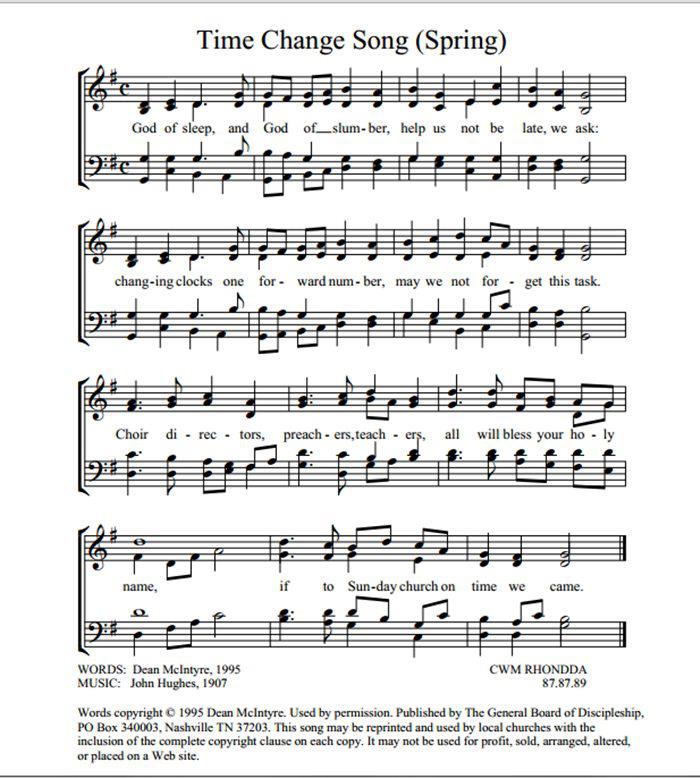 Time Change Song (Spring)

God of sleep, and God of slum-ber, help us not be late, we ask:

chang-ing clocks one for-ward num-ber, may we not for-get this task.

Choir di-rec-tors, preach-ers, teach-ers, all will bless your ho-ly

name, if to Sun-day church on time we came.

WORDS: Dean McIntyre, 1995
MUSIC: John Hughes, 1907

CWM RHONDDA
87.87.89

Words copyright © 1995 Dean McIntyre. Used by permission. Published by The General Board of Discipleship, PO Box 340003, Nashville TN 37203. This song may be reprinted and used by local churches with the inclusion of the complete copyright clause on each copy. It may not be used for profit, sold, arranged, altered, or placed on a Web site.